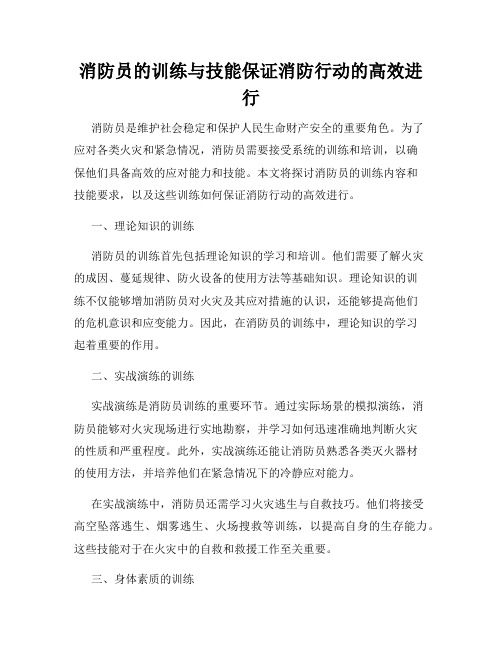 消防员的训练与技能保证消防行动的高效进行

消防员是维护社会稳定和保护人民生命财产安全的重要角色。为了应对各类火灾和紧急情况，消防员需要接受系统的训练和培训，以确保他们具备高效的应对能力和技能。本文将探讨消防员的训练内容和技能要求，以及这些训练如何保证消防行动的高效进行。

一、理论知识的训练

消防员的训练首先包括理论知识的学习和培训。他们需要了解火灾的成因、蔓延规律、防火设备的使用方法等基础知识。理论知识的训练不仅能够增加消防员对火灾及其应对措施的认识，还能够提高他们的危机意识和应变能力。因此，在消防员的训练中，理论知识的学习起着重要的作用。

二、实战演练的训练

实战演练是消防员训练的重要环节。通过实际场景的模拟演练，消防员能够对火灾现场进行实地勘察，并学习如何迅速准确地判断火灾的性质和严重程度。此外，实战演练还能让消防员熟悉各类灭火器材的使用方法，并培养他们在紧急情况下的冷静应对能力。

在实战演练中，消防员还需学习火灾逃生与自救技巧。他们将接受高空坠落逃生、烟雾逃生、火场搜救等训练，以提高自身的生存能力。这些技能对于在火灾中的自救和救援工作至关重要。

三、身体素质的训练